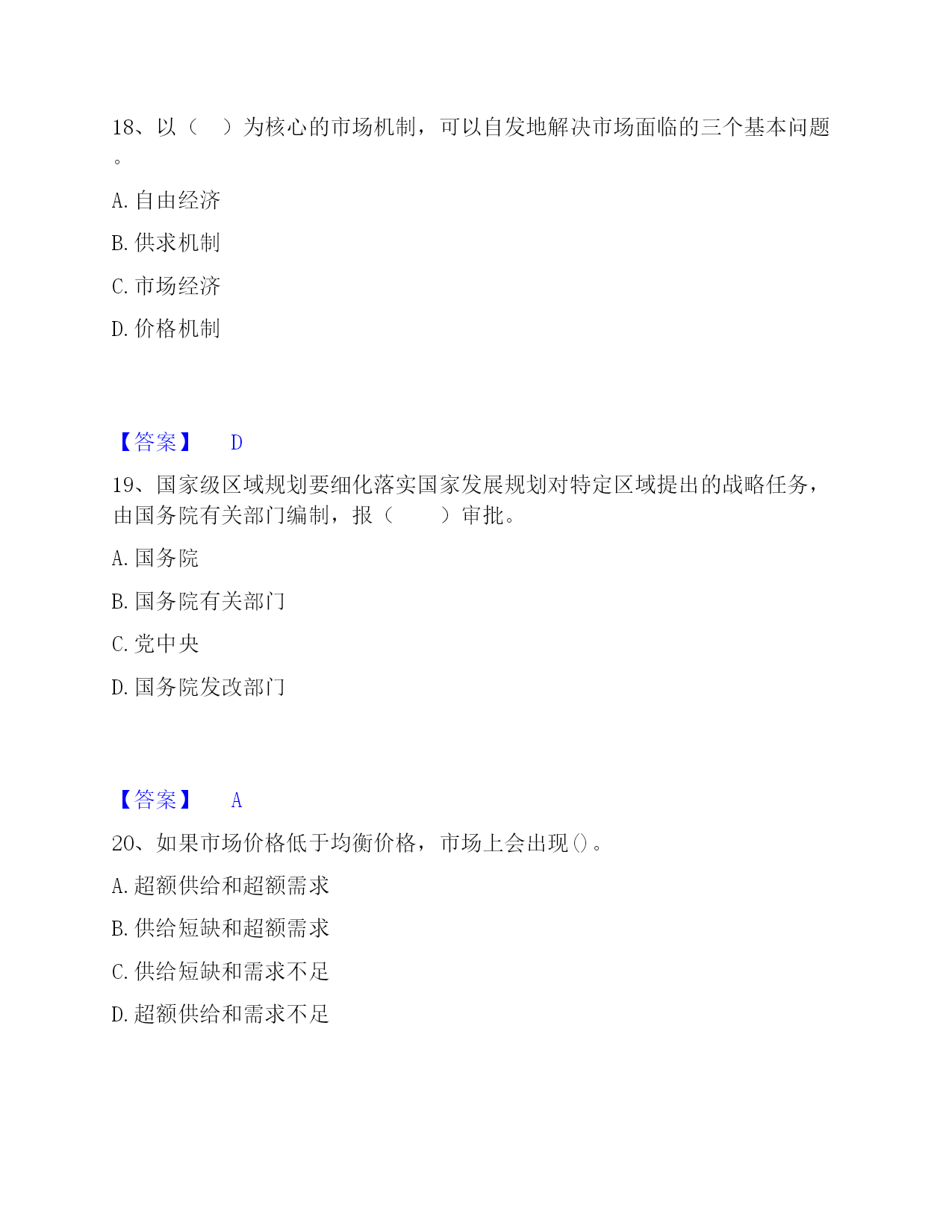 18、以（　）为核心的市场机制，可以自发地解决市场面临的三个基本问题。

A. 自由经济

B. 供求机制

C. 市场经济

D. 价格机制

【答案】　D

19、国家级区域规划要细化落实国家发展规划对特定区域提出的战略任务，由国务院有关部门编制，报（　　）审批。

A. 国务院

B. 国务院有关部门

C. 党中央

D. 国务院发改部门

【答案】　A

20、如果市场价格低于均衡价格，市场上会出现()。

A. 超额供给和超额需求

B. 供给短缺和超额需求

C. 供给短缺和需求不足

D. 超额供给和需求不足